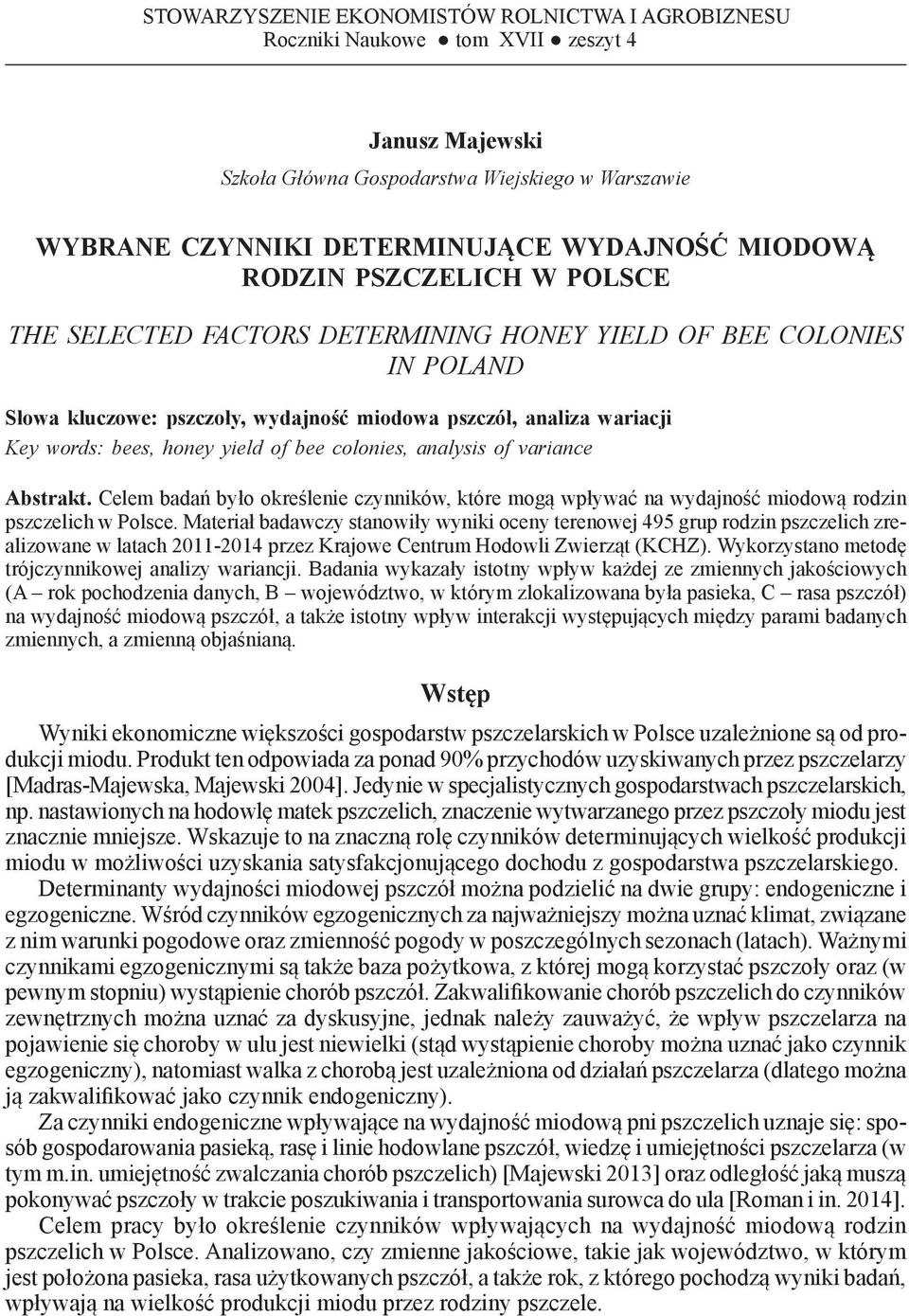 STOWARZYSZENIE EKONOMISTÓW ROLNICTWA I AGROBIZNESU
Roczniki Naukowe ● tom XVII ● zeszyt 4

Janusz Majewski
Szkoła Główna Gospodarstwa Wiejskiego w Warszawie

WYBRANE CZYNNIKI DETERMINUJĄCE WYDAJNOŚĆ MIODOWĄ RODZIN PSZCZELICH W POLSCE

THE SELECTED FACTORS DETERMINING HONEY YIELD OF BEE COLONIES IN POLAND

Słowa kluczowe: pszczoły, wydajność miodowa pszczół, analiza wariacji
Key words: bees, honey yield of bee colonies, analysis of variance

Abstrakt. Celem badań było określenie czynników, które mogą wpływać na wydajność miodową rodzin pszczelich w Polsce. Materiał badawczy stanowiły wyniki oceny terenowej 495 grup rodzin pszczelich zrealizowane w latach 2011-2014 przez Krajowe Centrum Hodowli Zwierząt (KCHZ). Wykorzystano metodę trójczynnikowej analizy wariancji. Badania wykazały istotny wpływ każdej ze zmiennych jakościowych (A – rok pochodzenia danych, B – województwo, w którym zlokalizowana była pasieka, C – rasa pszczół) na wydajność miodową pszczół, a także istotny wpływ interakcji występujących między parami badanych zmiennych, a zmienną objaśnianą.

Wstęp

Wyniki ekonomiczne większości gospodarstw pszczelarskich w Polsce uzależnione są od produkcji miodu. Produkt ten odpowiada za ponad 90% przychodów uzyskiwanych przez pszczelarzy [Madras-Majewska, Majewski 2004]. Jedynie w specjalistycznych gospodarstwach pszczelarskich, np. nastawionych na hodowlę matek pszczelich, znaczenie wytwarzanego przez pszczoły miodu jest znacznie mniejsze. Wskazuje to na znaczną rolę czynników determinujących wielkość produkcji miodu w możliwości uzyskania satysfakcjonującego dochodu z gospodarstwa pszczelarskiego.

Determinanty wydajności miodowej pszczół można podzielić na dwie grupy: endogeniczne i egzogeniczne. Wśród czynników egzogenicznych za najważniejszy można uznać klimat, związane z nim warunki pogodowe oraz zmienność pogody w poszczególnych sezonach (latach). Ważnymi czynnikami egzogenicznymi są także baza pożytkowa, z której mogą korzystać pszczoły oraz (w pewnym stopniu) wystąpienie chorób pszczół. Zakwalifikowanie chorób pszczelich do czynników zewnętrznych można uznać za dyskusyjne, jednak należy zauważyć, że wpływ pszczelarza na pojawienie się choroby w ulu jest niewielki (stąd wystąpienie choroby można uznać jako czynnik egzogeniczny), natomiast walka z chorobą jest uzależniona od działań pszczelarza (dlatego można ją zakwalifikować jako czynnik endogeniczny).

Za czynniki endogeniczne wpływające na wydajność miodową pni pszczelich uznaje się: sposób gospodarowania pasieką, rasę i linie hodowlane pszczół, wiedzę i umiejętności pszczelarza (w tym m.in. umiejętność zwalczania chorób pszczelich) [Majewski 2013] oraz odległość jaką muszą pokonywać pszczoły w trakcie poszukiwania i transportowania surowca do ula [Roman i in. 2014].

Celem pracy było określenie czynników wpływających na wydajność miodową rodzin pszczelich w Polsce. Analizowano, czy zmienne jakościowe, takie jak województwo, w którym jest położona pasieka, rasa użytkowanych pszczół, a także rok, z którego pochodzą wyniki badań, wpływają na wielkość produkcji miodu przez rodziny pszczele.